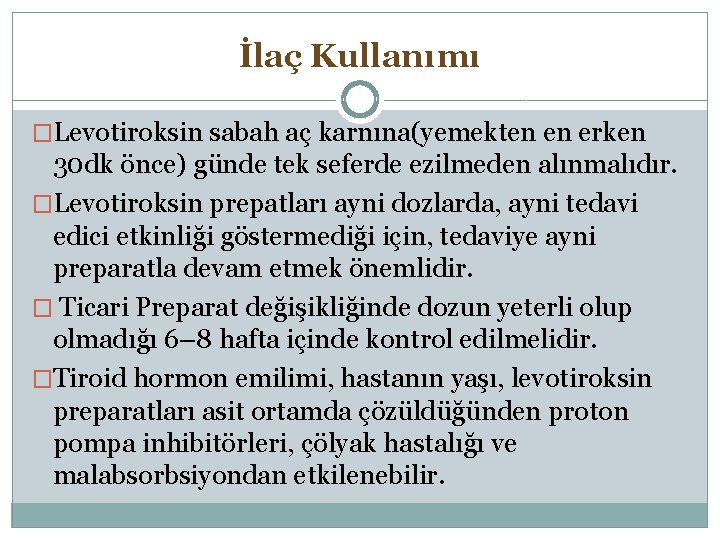 İlaç Kullanımı

□Levotiroksin sabah aç karnına(yemekten en erken 30dk önce) günde tek seferde ezilmeden alınmalıdır.

□Levotiroksin prepatları ayni dozlarda, ayni tedavi edici etkinliği göstermediği için, tedaviye ayni preparatla devam etmek önemlidir.

□ Ticari Preparat değişikliğinde dozun yeterli olup olmadığı 6–8 hafta içinde kontrol edilmelidir.

□Tiroid hormon emilimi, hastanın yaşı, levotiroksin preparatları asit ortamda çözüldüğünden proton pompa inhibitörleri, çölyak hastalığı ve malabsorbsiyondan etkilenebilir.